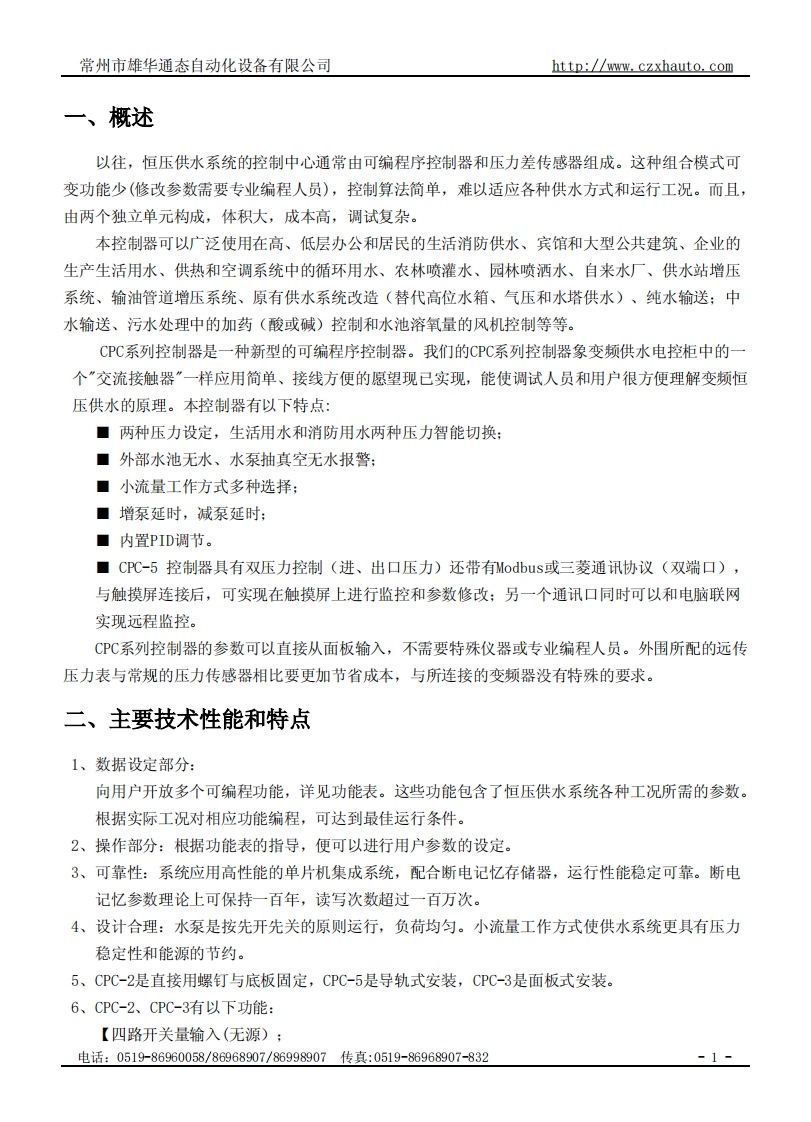 常州市雄华通态自动化设备有限公司 http://www.czxhauto.com

一、概述

以往，恒压供水系统的控制中心通常由可编程序控制器和压力差传感器组成。这种组合模式可变功能少(修改参数需要专业编程人员)，控制算法简单，难以适应各种供水方式和运行工况。而且，由两个独立单元构成，体积大，成本高，调试复杂。

本控制器可以广泛使用在高、低层办公和居民的生活消防供水、宾馆和大型公共建筑、企业的生产生活用水、供热和空调系统中的循环用水、农林喷灌水、园林喷洒水、自来水厂、供水站增压系统、输油管道增压系统、原有供水系统改造（替代高位水箱、气压和水塔供水）、纯水输送；中水输送、污水处理中的加药（酸或碱）控制和水池溶氧量的风机控制等等。

CPC系列控制器是一种新型的可编程序控制器。我们的CPC系列控制器象变频供水电控柜中的一个"交流接触器"一样应用简单、接线方便的愿望现已实现，能使调试人员和用户很方便理解变频恒压供水的原理。本控制器有以下特点:

■ 两种压力设定，生活用水和消防用水两种压力智能切换；

■ 外部水池无水、水泵抽真空无水报警；

■ 小流量工作方式多种选择；

■ 增泵延时，减泵延时；

■ 内置PID调节。

■ CPC-5 控制器具有双压力控制（进、出口压力）还带有Modbus或三菱通讯协议（双端口），与触摸屏连接后，可实现在触摸屏上进行监控和参数修改；另一个通讯口同时可以和电脑联网实现远程监控。

CPC系列控制器的参数可以直接从面板输入，不需要特殊仪器或专业编程人员。外围所配的远传压力表与常规的压力传感器相比要更加节省成本，与所连接的变频器没有特殊的要求。

二、主要技术性能和特点

1、数据设定部分:
向用户开放多个可编程功能，详见功能表。这些功能包含了恒压供水系统各种工况所需的参数。根据实际工况对相应功能编程，可达到最佳运行条件。

2、操作部分：根据功能表的指导，便可以进行用户参数的设定。

3、可靠性：系统应用高性能的单片机集成系统，配合断电记忆存储器，运行性能稳定可靠。断电记忆参数理论上可保持一百年，读写次数超过一百万次。

4、设计合理：水泵是按先开先关的原则运行，负荷均匀。小流量工作方式使供水系统更具有压力稳定性和能源的节约。

5、CPC-2是直接用螺钉与底板固定，CPC-5是导轨式安装，CPC-3是面板式安装。

6、CPC-2、CPC-3有以下功能：
【四路开关量输入(无源)；

电话：0519-86960058/86968907/86998907 传真:0519-86968907-832 - 1 -